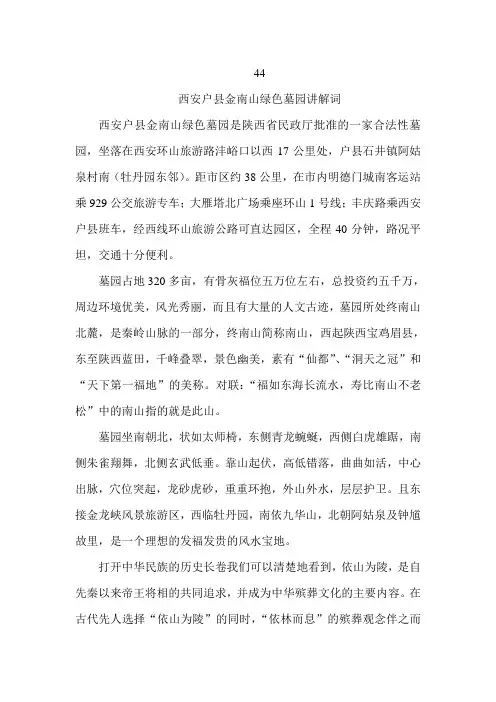 44

西安户县金南山绿色墓园讲解词

西安户县金南山绿色墓园是陕西省民政厅批准的一家合法性墓园，坐落在西安环山旅游路沣峪口以西 17 公里处，户县石井镇阿姑泉村南（牡丹园东邻）。距市区约 38 公里，在市内明德门城南客运站乘 929 公交旅游专车；大雁塔北广场乘座环山 1 号线；丰庆路乘西安户县班车，经西线环山旅游公路可直达园区，全程 40 分钟，路况平坦，交通十分便利。

墓园占地 320 多亩，有骨灰福位五万位左右，总投资约五千万，周边环境优美，风光秀丽，而且有大量的人文古迹，墓园所处终南山北麓，是秦岭山脉的一部分，终南山简称南山，西起陕西宝鸡眉县，东至陕西蓝田，千峰叠翠，景色幽美，素有“仙都”、“洞天之冠”和“天下第一福地”的美称。对联：“福如东海长流水，寿比南山不老松”中的南山指的就是此山。

墓园坐南朝北，状如太师椅，东侧青龙蜿蜒，西侧白虎雄踞，南侧朱雀翔舞，北侧玄武低垂。靠山起伏，高低错落，曲曲如活，中心出脉，穴位突起，龙砂虎砂，重重环抱，外山外水，层层护卫。且东接金龙峡风景旅游区，西临牡丹园，南依九华山，北朝阿姑泉及钟馗故里，是一个理想的发福发贵的风水宝地。

打开中华民族的历史长卷我们可以清楚地看到，依山为陵，是自先秦以来帝王将相的共同追求，并成为中华殡葬文化的主要内容。在古代先人选择“依山为陵”的同时，“依林而息”的殡葬观念伴之而